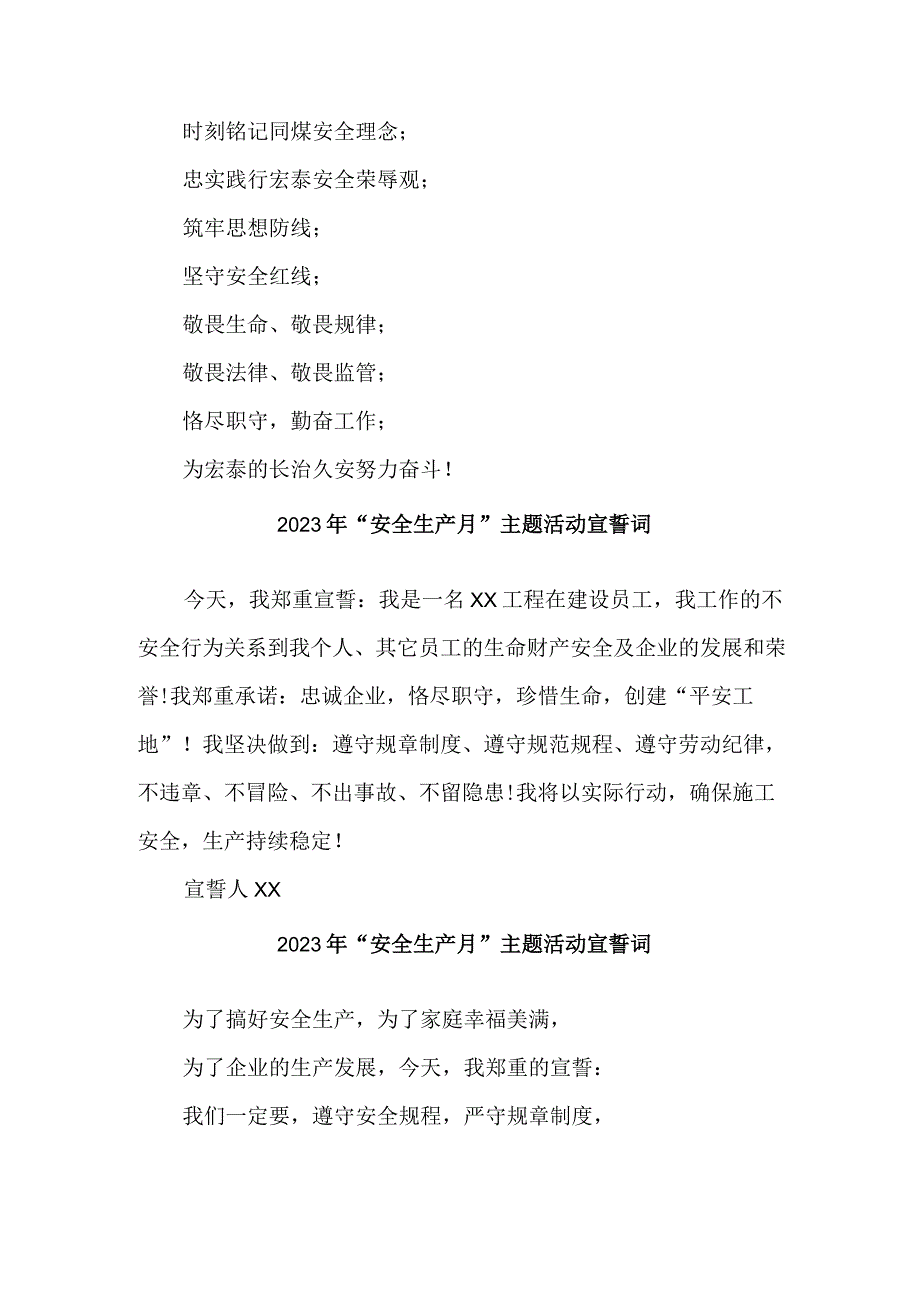 时刻铭记同煤安全理念；

忠实践行宏泰安全荣辱观；

筑牢思想防线；

坚守安全红线；

敬畏生命、敬畏规律；

敬畏法律、敬畏监管；

恪尽职守，勤奋工作；

为宏泰的长治久安努力奋斗！

2023年“安全生产月”主题活动宣誓词

今天，我郑重宣誓：我是一名XX工程在建设员工，我工作的不安全行为关系到我个人、其它员工的生命财产安全及企业的发展和荣誉!我郑重承诺：忠诚企业，恪尽职守，珍惜生命，创建“平安工地”！我坚决做到：遵守规章制度、遵守规范规程、遵守劳动纪律，不违章、不冒险、不出事故、不留隐患!我将以实际行动，确保施工安全，生产持续稳定！

宣誓人XX

2023年“安全生产月”主题活动宣誓词

为了搞好安全生产，为了家庭幸福美满，

为了企业的生产发展，今天，我郑重的宣誓：

我们一定要，遵守安全规程，严守规章制度，